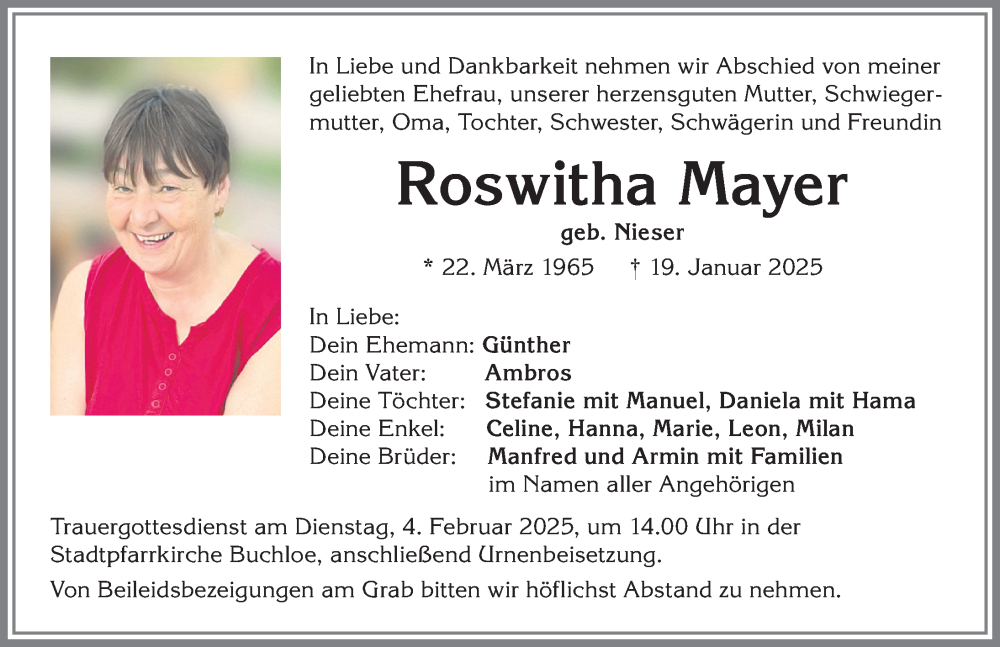 In Liebe und Dankbarkeit nehmen wir Abschied von meiner geliebten Ehefrau, unserer herzensguten Mutter, Schwiegermutter, Oma, Tochter, Schwester, Schwägerin und Freundin

Roswitha Mayer

geb. Nieser

* 22. März 1965 † 19. Januar 2025

In Liebe:
Dein Ehemann: Günther
Dein Vater: Ambros
Deine Töchter: Stefanie mit Manuel, Daniela mit Hama
Deine Enkel: Celine, Hanna, Marie, Leon, Milan
Deine Brüder: Manfred und Armin mit Familien
im Namen aller Angehörigen

Trauergottesdienst am Dienstag, 4. Februar 2025, um 14.00 Uhr in der Stadtpfarrkirche Buchloe, anschließend Urnenbeisetzung.

Von Beileidsbezeigungen am Grab bitten wir höflichst Abstand zu nehmen.